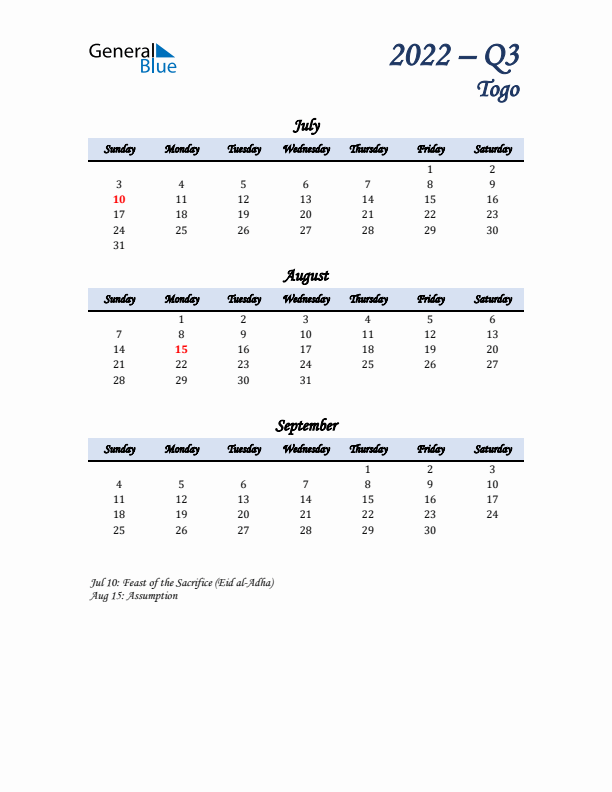 General Blue

2022 – Q3
Togo

July

| Sunday | Monday | Tuesday | Wednesday | Thursday | Friday | Saturday |
|---|---|---|---|---|---|---|
| | | | | | 1 | 2 |
| 3 | 4 | 5 | 6 | 7 | 8 | 9 |
| 10 | 11 | 12 | 13 | 14 | 15 | 16 |
| 17 | 18 | 19 | 20 | 21 | 22 | 23 |
| 24 | 25 | 26 | 27 | 28 | 29 | 30 |
| 31 | | | | | | |

August

| Sunday | Monday | Tuesday | Wednesday | Thursday | Friday | Saturday |
|---|---|---|---|---|---|---|
| | 1 | 2 | 3 | 4 | 5 | 6 |
| 7 | 8 | 9 | 10 | 11 | 12 | 13 |
| 14 | 15 | 16 | 17 | 18 | 19 | 20 |
| 21 | 22 | 23 | 24 | 25 | 26 | 27 |
| 28 | 29 | 30 | 31 | | | |

September

| Sunday | Monday | Tuesday | Wednesday | Thursday | Friday | Saturday |
|---|---|---|---|---|---|---|
| | | | | 1 | 2 | 3 |
| 4 | 5 | 6 | 7 | 8 | 9 | 10 |
| 11 | 12 | 13 | 14 | 15 | 16 | 17 |
| 18 | 19 | 20 | 21 | 22 | 23 | 24 |
| 25 | 26 | 27 | 28 | 29 | 30 | |

Jul 10: Feast of the Sacrifice (Eid al-Adha)
Aug 15: Assumption